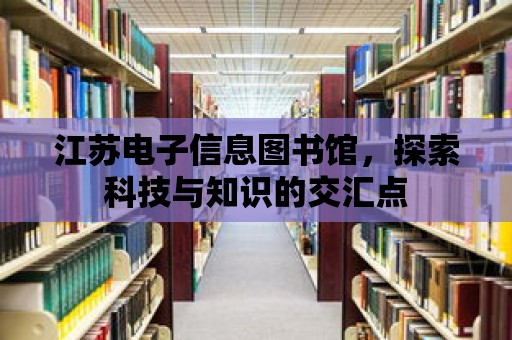 江苏电子信息图书馆，探索科技与知识的交汇点